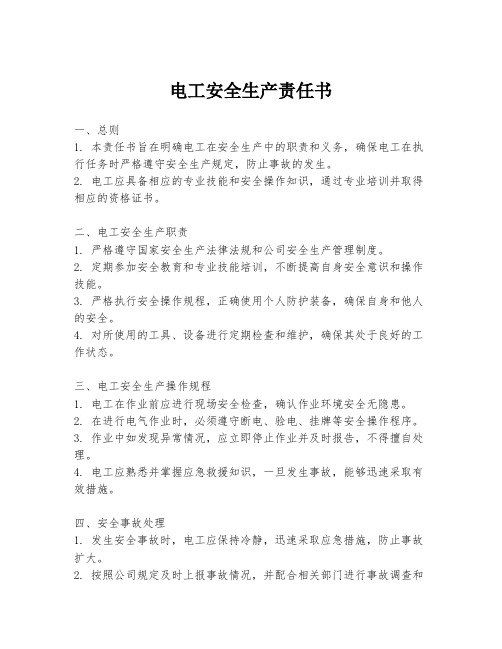 电工安全生产责任书

一、总则
1. 本责任书旨在明确电工在安全生产中的职责和义务，确保电工在执行任务时严格遵守安全生产规定，防止事故的发生。
2. 电工应具备相应的专业技能和安全操作知识，通过专业培训并取得相应的资格证书。

二、电工安全生产职责
1. 严格遵守国家安全生产法律法规和公司安全生产管理制度。
2. 定期参加安全教育和专业技能培训，不断提高自身安全意识和操作技能。
3. 严格执行安全操作规程，正确使用个人防护装备，确保自身和他人的安全。
4. 对所使用的工具、设备进行定期检查和维护，确保其处于良好的工作状态。

三、电工安全生产操作规程
1. 电工在作业前应进行现场安全检查，确认作业环境安全无隐患。
2. 在进行电气作业时，必须遵守断电、验电、挂牌等安全操作程序。
3. 作业中如发现异常情况，应立即停止作业并及时报告，不得擅自处理。
4. 电工应熟悉并掌握应急救援知识，一旦发生事故，能够迅速采取有效措施。

四、安全事故处理
1. 发生安全事故时，电工应保持冷静，迅速采取应急措施，防止事故扩大。
2. 按照公司规定及时上报事故情况，并配合相关部门进行事故调查和